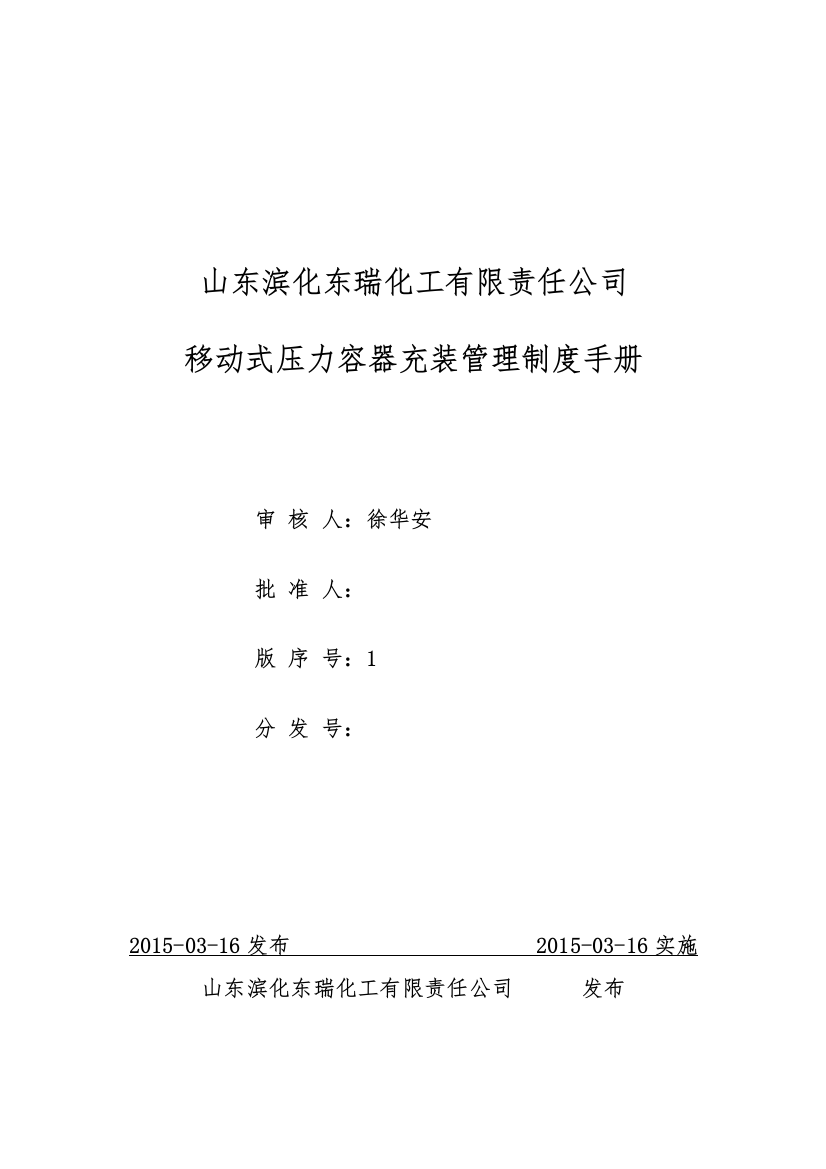 山东滨化东瑞化工有限责任公司

移动式压力容器充装管理制度手册

审 核 人：徐华安

批 准 人：

版 序 号：1

分 发 号：

2015-03-16 发布 2015-03-16 实施

山东滨化东瑞化工有限责任公司 发布